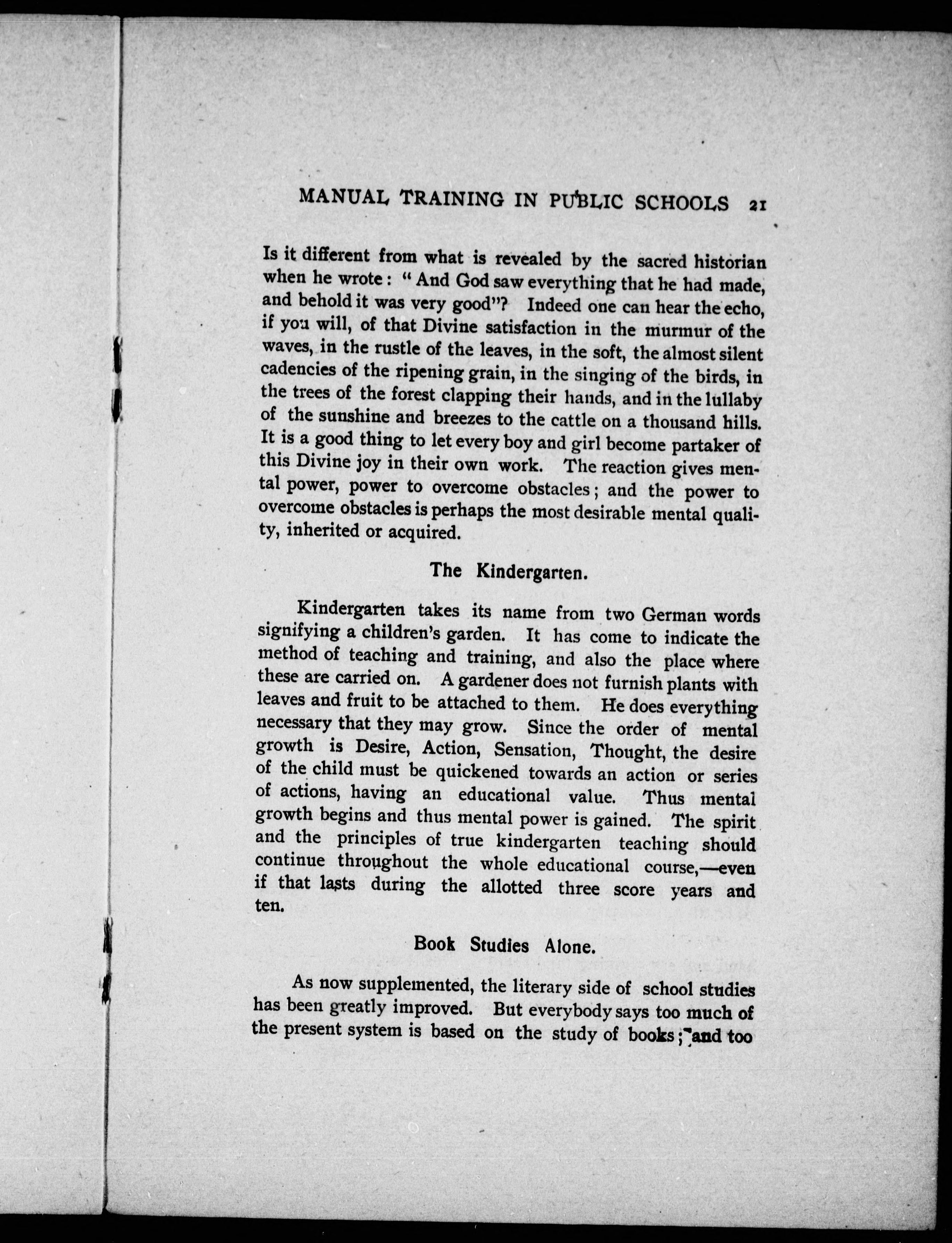 MANUAL TRAINING IN PUBLIC SCHOOLS 21

Is it different from what is revealed by the sacred historian when he wrote: "And God saw everything that he had made, and behold it was very good"? Indeed one can hear the echo, if you will, of that Divine satisfaction in the murmur of the waves, in the rustle of the leaves, in the soft, the almost silent cadencies of the ripening grain, in the singing of the birds, in the trees of the forest clapping their hands, and in the lullaby of the sunshine and breezes to the cattle on a thousand hills. It is a good thing to let every boy and girl become partaker of this Divine joy in their own work. The reaction gives mental power, power to overcome obstacles; and the power to overcome obstacles is perhaps the most desirable mental quality, inherited or acquired.

The Kindergarten.

Kindergarten takes its name from two German words signifying a children's garden. It has come to indicate the method of teaching and training, and also the place where these are carried on. A gardener does not furnish plants with leaves and fruit to be attached to them. He does everything necessary that they may grow. Since the order of mental growth is Desire, Action, Sensation, Thought, the desire of the child must be quickened towards an action or series of actions, having an educational value. Thus mental growth begins and thus mental power is gained. The spirit and the principles of true kindergarten teaching should continue throughout the whole educational course,—even if that lasts during the allotted three score years and ten.

Book Studies Alone.

As now supplemented, the literary side of school studies has been greatly improved. But everybody says too much of the present system is based on the study of books; and too